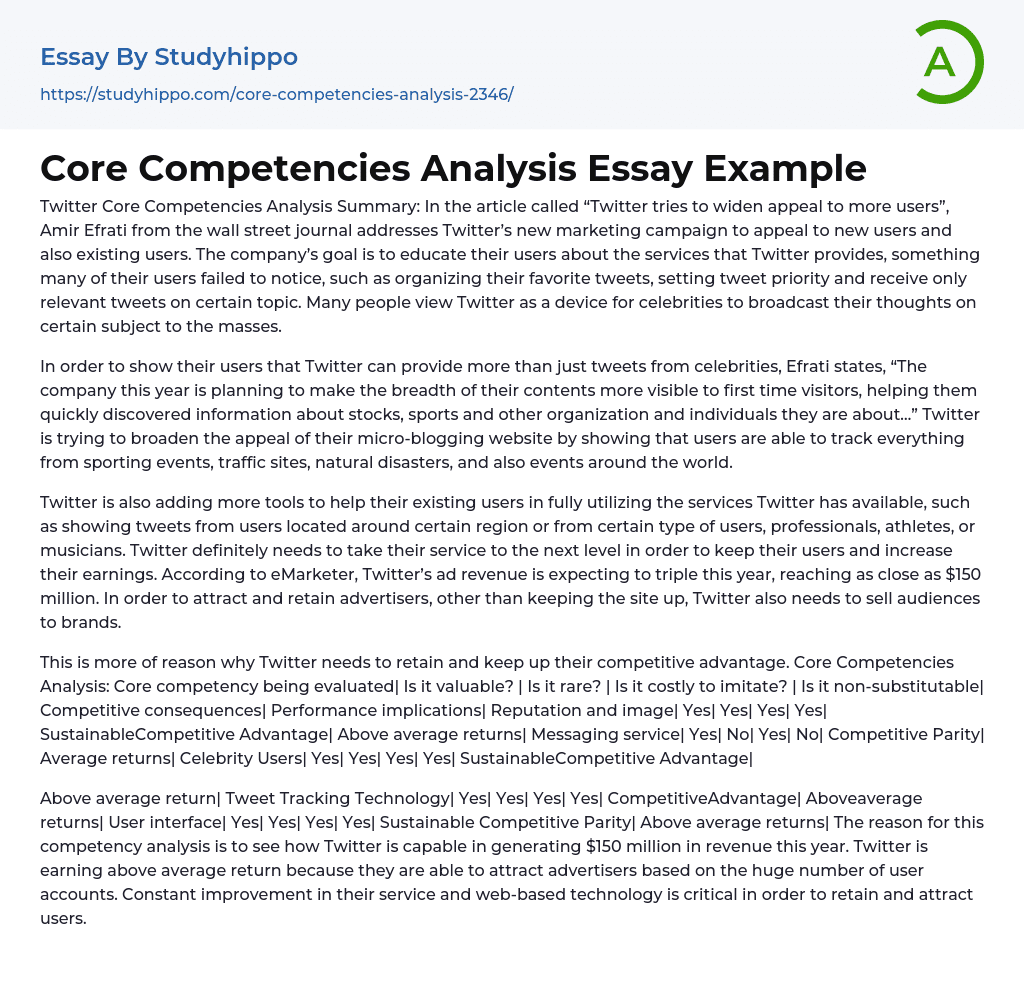 Essay By Studyhippo

https://studyhippo.com/core-competencies-analysis-2346/

A

Core Competencies Analysis Essay Example

Twitter Core Competencies Analysis Summary: In the article called “Twitter tries to widen appeal to more users”, Amir Efrati from the wall street journal addresses Twitter’s new marketing campaign to appeal to new users and also existing users. The company’s goal is to educate their users about the services that Twitter provides, something many of their users failed to notice, such as organizing their favorite tweets, setting tweet priority and receive only relevant tweets on certain topic. Many people view Twitter as a device for celebrities to broadcast their thoughts on certain subject to the masses.

In order to show their users that Twitter can provide more than just tweets from celebrities, Efrati states, “The company this year is planning to make the breadth of their contents more visible to first time visitors, helping them quickly discovered information about stocks, sports and other organization and individuals they are about…” Twitter is trying to broaden the appeal of their micro-blogging website by showing that users are able to track everything from sporting events, traffic sites, natural disasters, and also events around the world.

Twitter is also adding more tools to help their existing users in fully utilizing the services Twitter has available, such as showing tweets from users located around certain region or from certain type of users, professionals, athletes, or musicians. Twitter definitely needs to take their service to the next level in order to keep their users and increase their earnings. According to eMarketer, Twitter’s ad revenue is expecting to triple this year, reaching as close as $150 million. In order to attract and retain advertisers, other than keeping the site up, Twitter also needs to sell audiences to brands.

This is more of reason why Twitter needs to retain and keep up their competitive advantage. Core Competencies Analysis: Core competency being evaluated| Is it valuable? | Is it rare? | Is it costly to imitate? | Is it non-substitutable| Competitive consequences| Performance implications| Reputation and image| Yes| Yes| Yes| Yes| SustainableCompetitive Advantage| Above average returns| Messaging service| Yes| No| Yes| No| Competitive Parity| Average returns| Celebrity Users| Yes| Yes| Yes| Yes| SustainableCompetitive Advantage|

Above average return| Tweet Tracking Technology| Yes| Yes| Yes| Yes| CompetitiveAdvantage| Aboveaverage returns| User interface| Yes| Yes| Yes| Yes| Sustainable Competitive Parity| Above average returns| The reason for this competency analysis is to see how Twitter is capable in generating $150 million in revenue this year. Twitter is earning above average return because they are able to attract advertisers based on the huge number of user accounts. Constant improvement in their service and web-based technology is critical in order to retain and attract users.